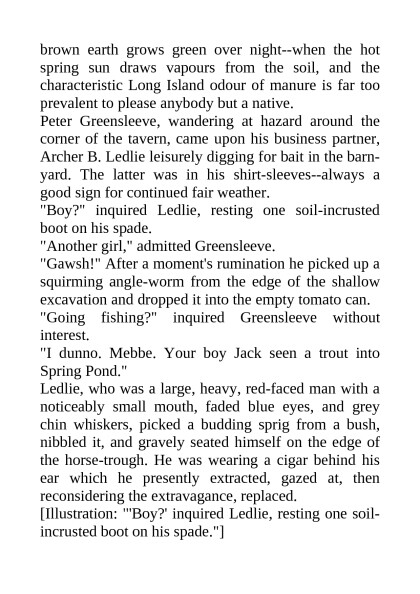 brown earth grows green over night--when the hot spring sun draws vapours from the soil, and the characteristic Long Island odour of manure is far too prevalent to please anybody but a native.

Peter Greensleeve, wandering at hazard around the corner of the tavern, came upon his business partner, Archer B. Ledlie leisurely digging for bait in the barnyard. The latter was in his shirt-sleeves--always a good sign for continued fair weather.

"Boy?" inquired Ledlie, resting one soil-incrusted boot on his spade.

"Another girl," admitted Greensleeve.

"Gawsh!" After a moment's rumination he picked up a squirming angle-worm from the edge of the shallow excavation and dropped it into the empty tomato can.

"Going fishing?" inquired Greensleeve without interest.

"I dunno. Mebbe. Your boy Jack seen a trout into Spring Pond."

Ledlie, who was a large, heavy, red-faced man with a noticeably small mouth, faded blue eyes, and grey chin whiskers, picked a budding sprig from a bush, nibbled it, and gravely seated himself on the edge of the horse-trough. He was wearing a cigar behind his ear which he presently extracted, gazed at, then reconsidering the extravagance, replaced.

[Illustration: "'Boy?' inquired Ledlie, resting one soil-incrusted boot on his spade."]